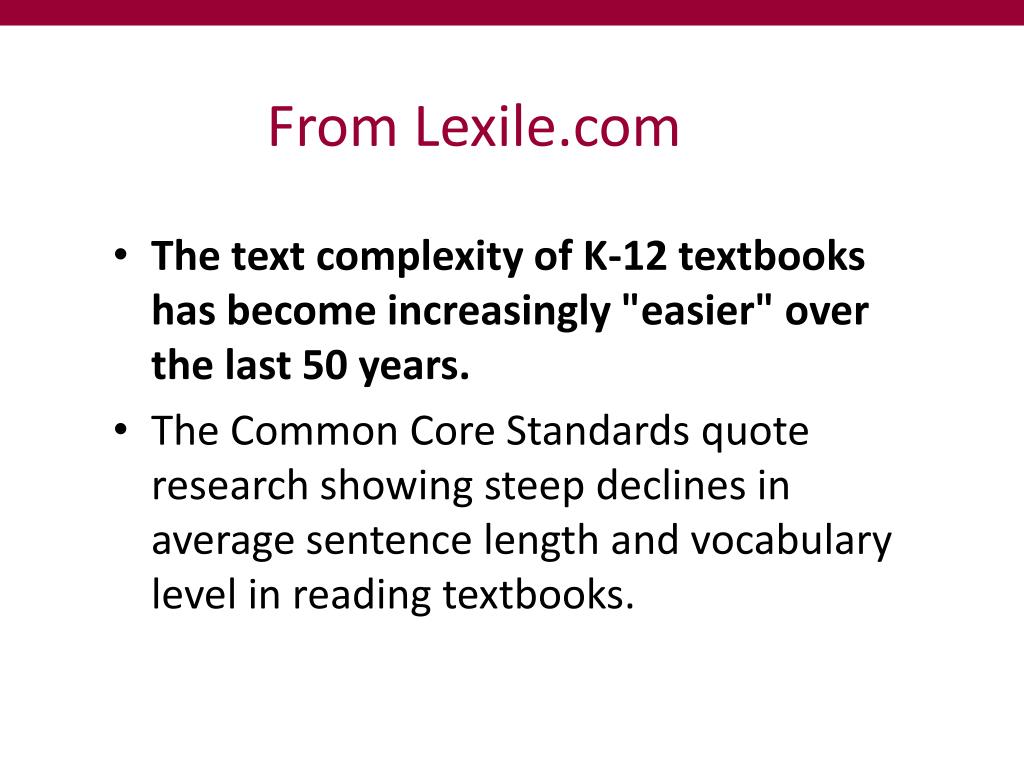 From Lexile.com

• The text complexity of K-12 textbooks has become increasingly "easier" over the last 50 years.
• The Common Core Standards quote research showing steep declines in average sentence length and vocabulary level in reading textbooks.